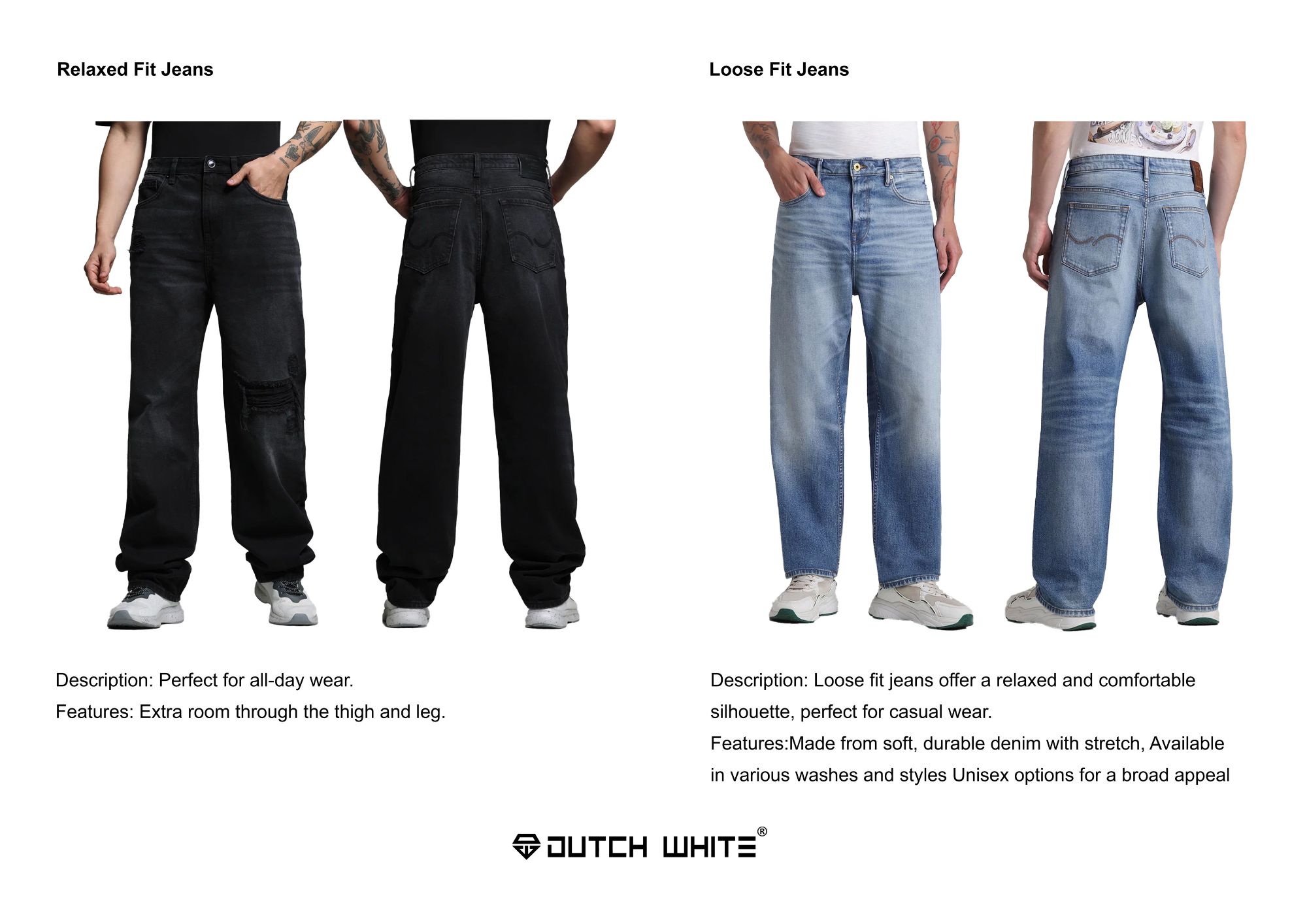 Relaxed Fit Jeans

Description: Perfect for all-day wear.

Features: Extra room through the thigh and leg.

Loose Fit Jeans

Description: Loose fit jeans offer a relaxed and comfortable silhouette, perfect for casual wear.

Features:Made from soft, durable denim with stretch, Available in various washes and styles Unisex options for a broad appeal

DUTCH WHITE®